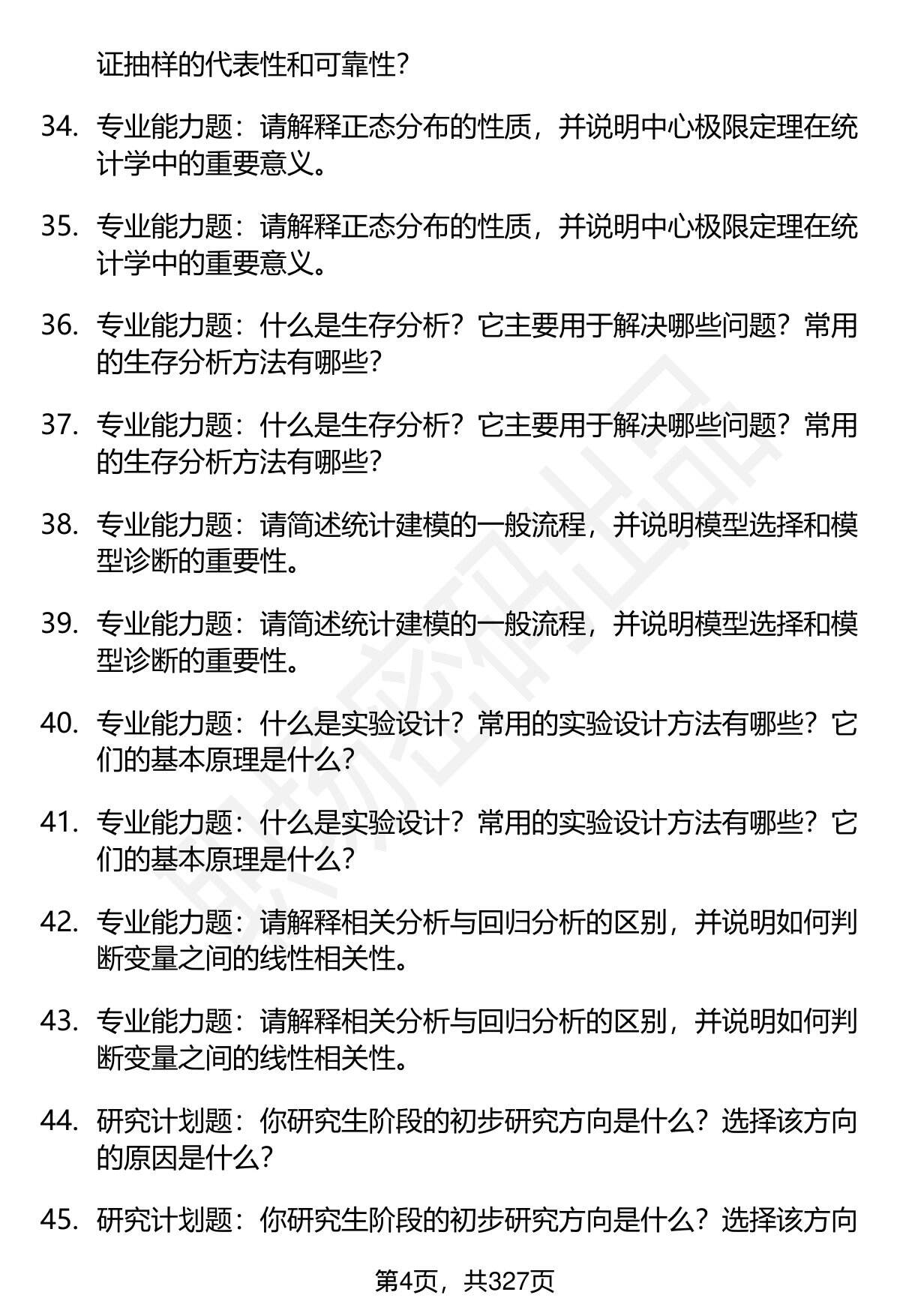 证抽样的代表性和可靠性？

34. 专业能力题：请解释正态分布的性质，并说明中心极限定理在统计学中的重要意义。

35. 专业能力题：请解释正态分布的性质，并说明中心极限定理在统计学中的重要意义。

36. 专业能力题：什么是生存分析？它主要用于解决哪些问题？常用的生存分析方法有哪些？

37. 专业能力题：什么是生存分析？它主要用于解决哪些问题？常用的生存分析方法有哪些？

38. 专业能力题：请简述统计建模的一般流程，并说明模型选择和模型诊断的重要性。

39. 专业能力题：请简述统计建模的一般流程，并说明模型选择和模型诊断的重要性。

40. 专业能力题：什么是实验设计？常用的实验设计方法有哪些？它们的基本原理是什么？

41. 专业能力题：什么是实验设计？常用的实验设计方法有哪些？它们的基本原理是什么？

42. 专业能力题：请解释相关分析与回归分析的区别，并说明如何判断变量之间的线性相关性。

43. 专业能力题：请解释相关分析与回归分析的区别，并说明如何判断变量之间的线性相关性。

44. 研究计划题：你研究生阶段的初步研究方向是什么？选择该方向的原因是什么？

45. 研究计划题：你研究生阶段的初步研究方向是什么？选择该方向

第4页，共327页